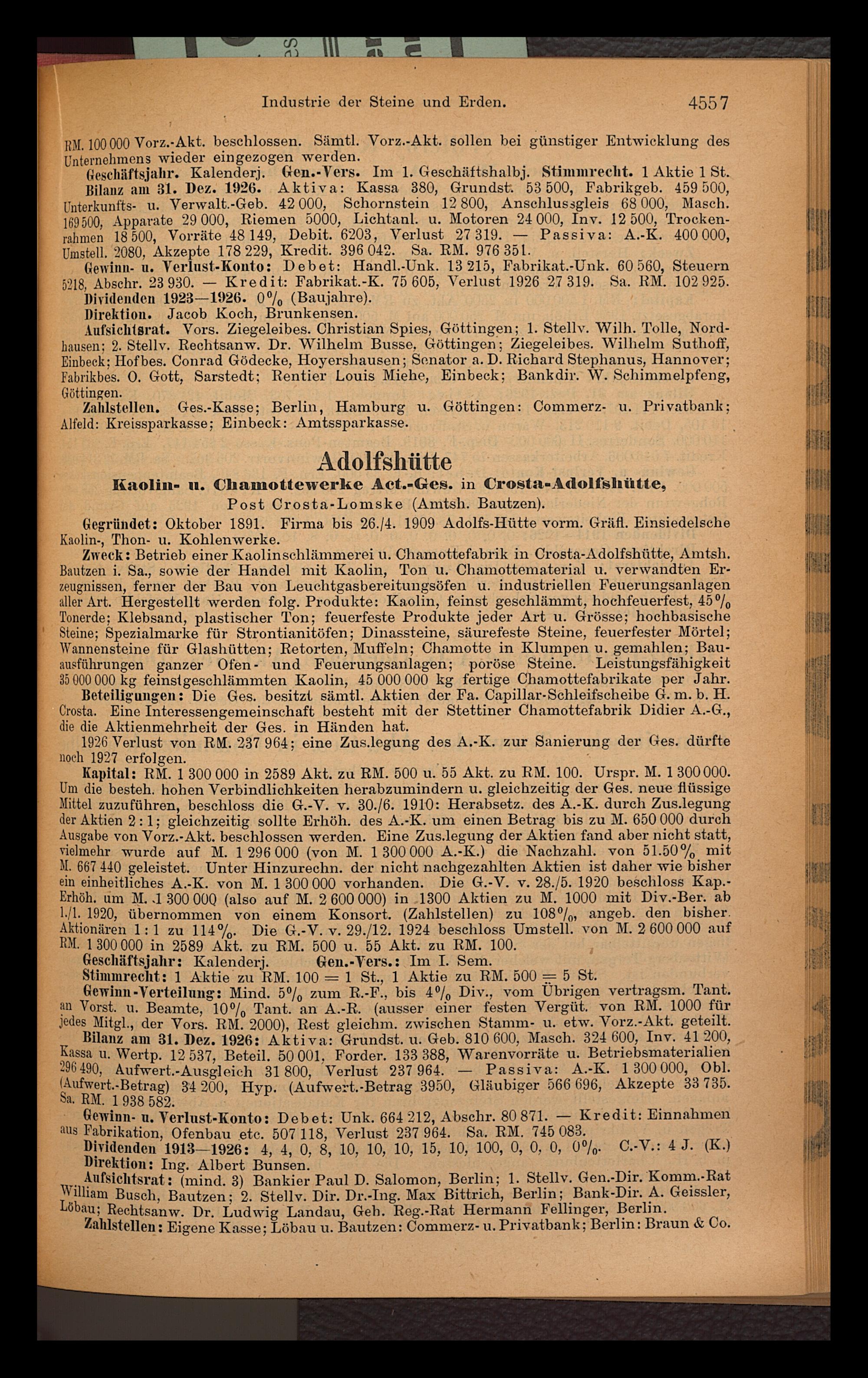 Industrie der Steine und Erden. 4557

RM. 100 000 Vorz.-Akt. beschlossen. Sämtl. Vorz.-Akt. sollen bei günstiger Entwicklung des Unternehmens wieder eingezogen werden.

Geschäftsjahr. Kalenderj. Gen.-Vers. Im 1. Geschäftshalbj. Stimmrecht. 1 Aktie 1 St.

Bilanz am 31. Dez. 1926. Aktiva: Kassa 380, Grundst. 53 500, Fabrikgeb. 459 500, Unterkunfts- u. Verwalt.-Geb. 42 000, Schornstein 12 800, Anschlussgleis 68 000, Masch. 169 500, Apparate 29 000, Riemen 5000, Lichtanl. u. Motoren 24 000, Inv. 12 500, Trockenrahmen 18 500, Vorräte 48 149, Debit. 6203, Verlust 27 319. — Passiva: A.-K. 400 000, Umstell. 2080, Akzepte 178 229, Kredit. 396 042. Sa. RM. 976 351.

Gewinn- u. Verlust-Konto: Debet: Handl.-Unk. 13 215, Fabrikat.-Unk. 60 560, Steuern 5218, Abschr. 23 930. — Kredit: Fabrikat.-K. 75 605, Verlust 1926 27 319. Sa. RM. 102 925.

Dividenden 1923—1926. 0% (Baujahre).

Direktion. Jacob Koch, Brunkensen.

Aufsichtsrat. Vors. Ziegeleibes. Christian Spies, Göttingen; 1. Stellv. Wilh. Tolle, Nordhausen; 2. Stellv. Rechtsanw. Dr. Wilhelm Busse, Göttingen; Ziegeleibes. Wilhelm Suthoff, Einbeck; Hofbes. Conrad Gödecke, Hoyershausen; Senator a. D. Richard Stephanus, Hannover; Fabrikbes. O. Gott, Sarstedt; Rentier Louis Miehe, Einbeck; Bankdir. W. Schimmelpfeng, Göttingen.

Zahlstellen. Ges.-Kasse; Berlin, Hamburg u. Göttingen: Commerz- u. Privatbank; Alfeld: Kreissparkasse; Einbeck: Amtssparkasse.

Adolfshütte

Kaolin- u. Chamottewerke Act.-Ges. in Crosta-Adolfshütte,
Post Crosta-Lomske (Amtsh. Bautzen).

Gegründet: Oktober 1891. Firma bis 26./4. 1909 Adolfs-Hütte vorm. Gräfl. Einsiedelsche Kaolin-, Thon- u. Kohlenwerke.

Zweck: Betrieb einer Kaolinschlämmerei u. Chamottefabrik in Crosta-Adolfshütte, Amtsh. Bautzen i. Sa., sowie der Handel mit Kaolin, Ton u. Chamottematerial u. verwandten Erzeugnissen, ferner der Bau von Leuchtgasbereitungsöfen u. industriellen Feuerungsanlagen aller Art. Hergestellt werden folg. Produkte: Kaolin, feinst geschlämmt, hochfeuerfest, 45% Tonerde; Klebsand, plastischer Ton; feuerfeste Produkte jeder Art u. Grösse; hochbasische Steine; Spezialmarke für Strontianitöfen; Dinassteine, säurefeste Steine, feuerfester Mörtel; Wannensteine für Glashütten; Retorten, Muffeln; Chamotte in Klumpen u. gemahlen; Bauausführungen ganzer Ofen- und Feuerungsanlagen; poröse Steine. Leistungsfähigkeit 35 000 000 kg feinstgeschlämmten Kaolin, 45 000 000 kg fertige Chamottefabrikate per Jahr.

Beteiligungen: Die Ges. besitzt sämtl. Aktien der Fa. Capillar-Schleifscheibe G. m. b. H. Crosta. Eine Interessengemeinschaft besteht mit der Stettiner Chamottefabrik Didier A.-G., die die Aktienmehrheit der Ges. in Händen hat.

1926 Verlust von RM. 237 964; eine Zus.legung des A.-K. zur Sanierung der Ges. dürfte noch 1927 erfolgen.

Kapital: RM. 1 300 000 in 2589 Akt. zu RM. 500 u. 55 Akt. zu RM. 100. Urspr. M. 1 300 000. Um die besteh. hohen Verbindlichkeiten herabzumindern u. gleichzeitig der Ges. neue flüssige Mittel zuzuführen, beschloss die G.-V. v. 30./6. 1910: Herabsetz. des A.-K. durch Zus.legung der Aktien 2 : 1; gleichzeitig sollte Erhöh. des A.-K. um einen Betrag bis zu M. 650 000 durch Ausgabe von Vorz.-Akt. beschlossen werden. Eine Zus.legung der Aktien fand aber nicht statt, vielmehr wurde auf M. 1 296 000 (von M. 1 300 000 A.-K.) die Nachzahl. von 51.50% mit M. 667 440 geleistet. Unter Hinzurechn. der nicht nachgezahlten Aktien ist daher wie bisher ein einheitliches A.-K. von M. 1 300 000 vorhanden. Die G.-V. v. 28./5. 1920 beschloss Kap.-Erhöh. um M. 1 300 000 (also auf M. 2 600 000) in 1300 Aktien zu M. 1000 mit Div.-Ber. ab 1./1. 1920, übernommen von einem Konsort. (Zahlstellen) zu 108%, angeb. den bisher. Aktionären 1 : 1 zu 114%. Die G.-V. v. 29./12. 1924 beschloss Umstell. von M. 2 600 000 auf RM. 1 300 000 in 2589 Akt. zu RM. 500 u. 55 Akt. zu RM. 100.

Geschäftsjahr: Kalenderj. Gen.-Vers.: Im I. Sem.

Stimmrecht: 1 Aktie zu RM. 100 = 1 St., 1 Aktie zu RM. 500 = 5 St.

Gewinn-Verteilung: Mind. 5% zum R.-F., bis 4% Div., vom Übrigen vertragsm. Tant. an Vorst. u. Beamte, 10% Tant. an A.-R. (ausser einer festen Vergüt. von RM. 1000 für jedes Mitgl., der Vors. RM. 2000), Rest gleichm. zwischen Stamm- u. etw. Vorz.-Akt. geteilt.

Bilanz am 31. Dez. 1926: Aktiva: Grundst. u. Geb. 810 600, Masch. 324 600, Inv. 41 200, Kassa u. Wertp. 12 537, Beteil. 50 001, Forder. 133 388, Warenvorräte u. Betriebsmaterialien 296 490, Aufwert.-Ausgleich 31 800, Verlust 237 964. — Passiva: A.-K. 1 300 000, Obl. (Aufwert.-Betrag) 34 200, Hyp. (Aufwert.-Betrag 3950, Gläubiger 566 696, Akzepte 33 735. Sa. RM. 1 938 582.

Gewinn- u. Verlust-Konto: Debet: Unk. 664 212, Abschr. 80 871. — Kredit: Einnahmen aus Fabrikation, Ofenbau etc. 507 118, Verlust 237 964. Sa. RM. 745 083.

Dividenden 1913—1926: 4, 4, 0, 8, 10, 10, 10, 15, 10, 100, 0, 0, 0, 0%. C.-V.: 4 J. (K.)

Direktion: Ing. Albert Bunsen.

Aufsichtsrat: (mind. 3) Bankier Paul D. Salomon, Berlin; 1. Stellv. Gen.-Dir. Komm.-Rat William Busch, Bautzen; 2. Stellv. Dir. Dr.-Ing. Max Bittrich, Berlin; Bank-Dir. A. Geissler, Löbau; Rechtsanw. Dr. Ludwig Landau, Geh. Reg.-Rat Hermann Fellinger, Berlin.

Zahlstellen: Eigene Kasse; Löbau u. Bautzen: Commerz- u. Privatbank; Berlin: Braun & Co.